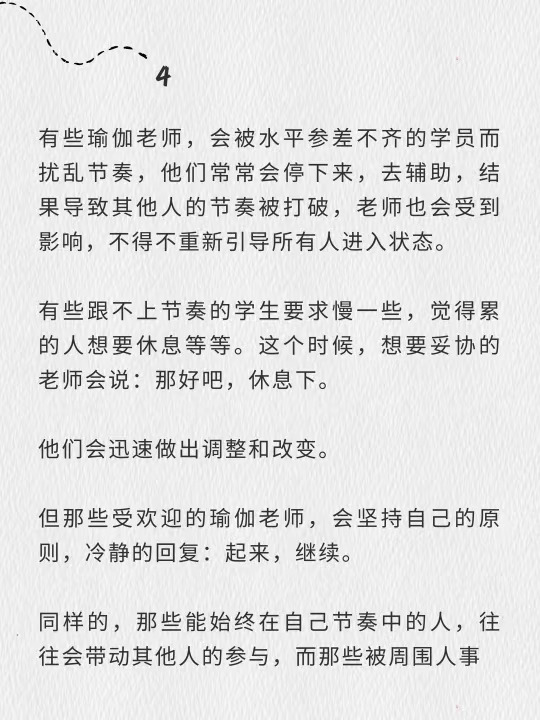 4

有些瑜伽老师，会被水平参差不齐的学员而扰乱节奏，他们常常会停下来，去辅助，结果导致其他人的节奏被打破，老师也会受到影响，不得不重新引导所有人进入状态。

有些跟不上节奏的学生要求慢一些，觉得累的人想要休息等等。这个时候，想要妥协的老师会说：那好吧，休息下。

他们会迅速做出调整和改变。

但那些受欢迎的瑜伽老师，会坚持自己的原则，冷静的回复：起来，继续。

同样的，那些能始终在自己节奏中的人，往往会带动其他人的参与，而那些被周围人事